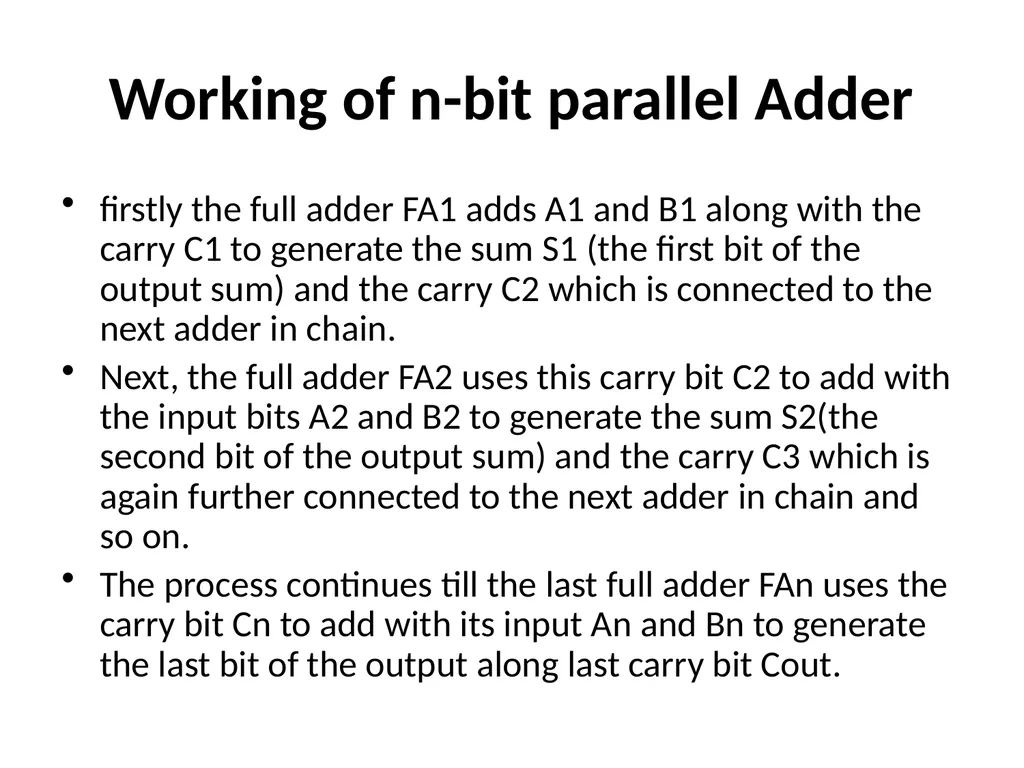 Working of n-bit parallel Adder

• firstly the full adder FA1 adds A1 and B1 along with the carry C1 to generate the sum S1 (the first bit of the output sum) and the carry C2 which is connected to the next adder in chain.

• Next, the full adder FA2 uses this carry bit C2 to add with the input bits A2 and B2 to generate the sum S2(the second bit of the output sum) and the carry C3 which is again further connected to the next adder in chain and so on.

• The process continues till the last full adder FAn uses the carry bit Cn to add with its input An and Bn to generate the last bit of the output along last carry bit Cout.